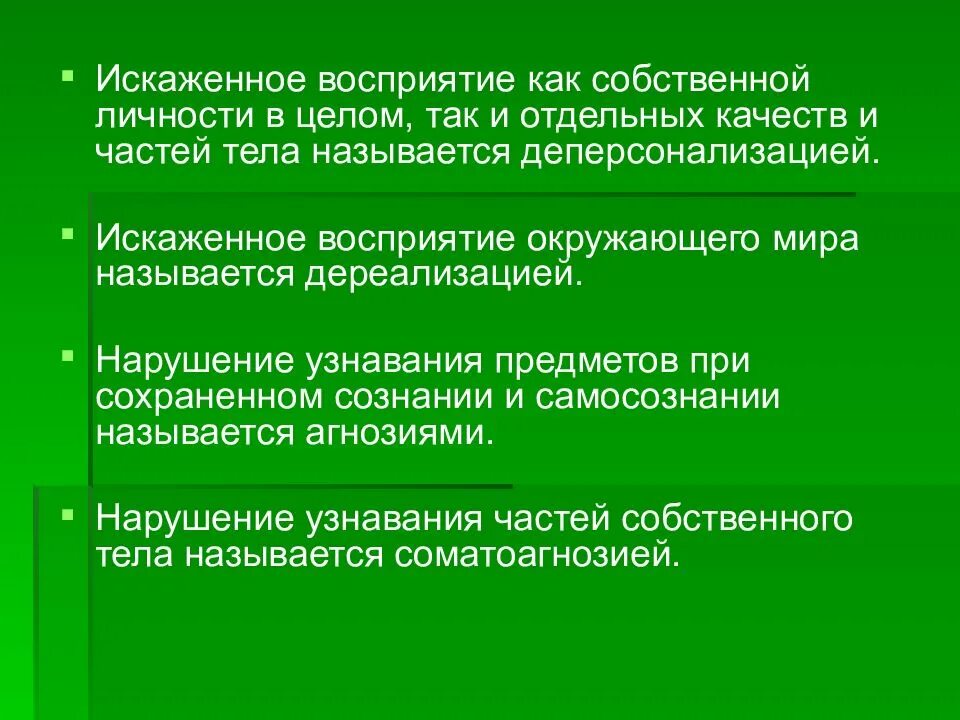 • Искаженное восприятие как собственной личности в целом, так и отдельных качеств и частей тела называется деперсонализацией.

• Искаженное восприятие окружающего мира называется дереализацией.

• Нарушение узнавания предметов при сохраненном сознании и самосознании называется агнозиями.

• Нарушение узнавания частей собственного тела называется соматоагнозией.